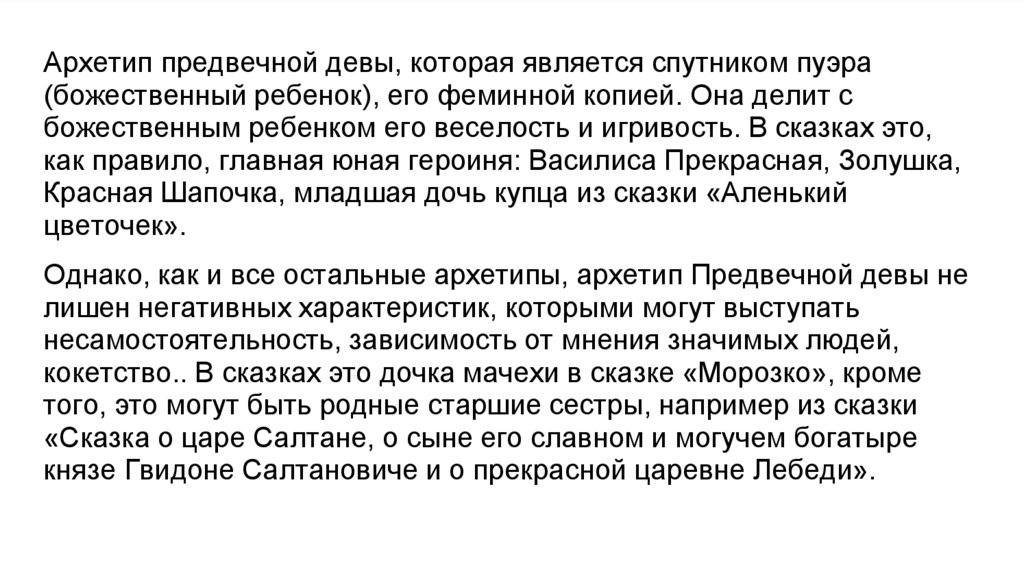 Архетип предвечной девы, которая является спутником пуэра (божественный ребенок), его феминной копией. Она делит с божественным ребенком его веселость и игривость. В сказках это, как правило, главная юная героиня: Василиса Прекрасная, Золушка, Красная Шапочка, младшая дочь купца из сказки «Аленький цветочек».

Однако, как и все остальные архетипы, архетип Предвечной девы не лишен негативных характеристик, которыми могут выступать несамостоятельность, зависимость от мнения значимых людей, кокетство.. В сказках это дочка мачехи в сказке «Морозко», кроме того, это могут быть родные старшие сестры, например из сказки «Сказка о царе Салтане, о сыне его славном и могучем богатыре князе Гвидоне Салтановиче и о прекрасной царевне Лебеди».